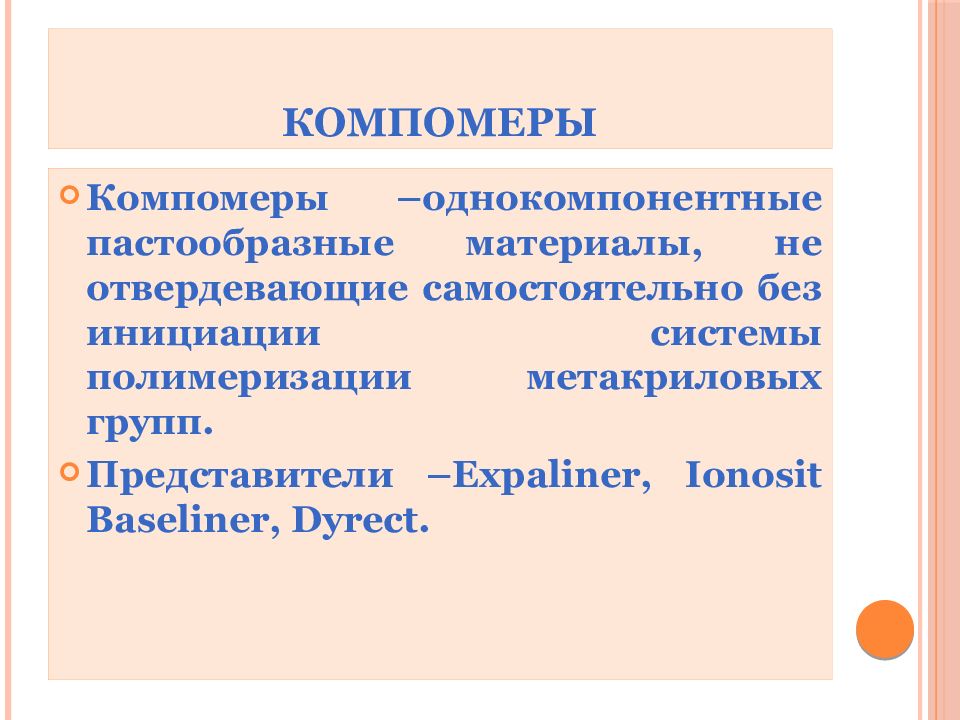 КОМПОМЕРЫ

Компомеры –однокомпонентные пастообразные материалы, не отвердевающие самостоятельно без инициации системы полимеризации метакриловых групп.

Представители –Expaliner, Ionosit Baseliner, Dyrect.